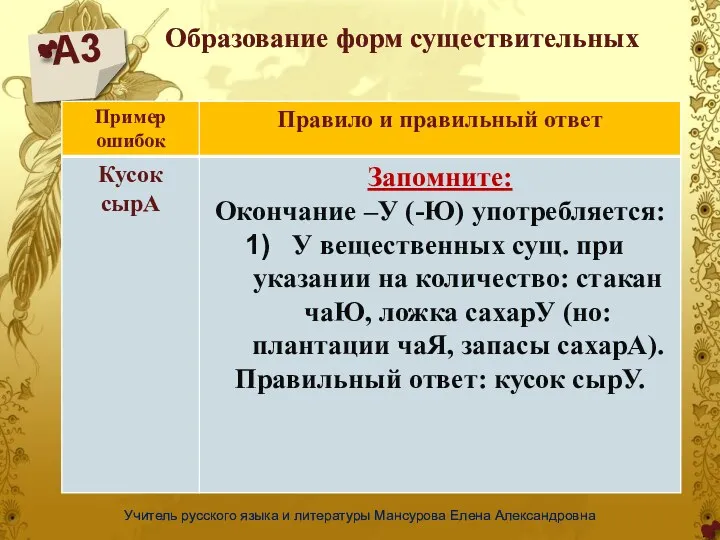 А3

Образование форм существительных

| Пример ошибок | Правило и правильный ответ |
|---|---|
| Кусок сырА | Запомните: Окончание –У (-Ю) употребляется: 1) У вещественных сущ. при указании на количество: стакан чаЮ, ложка сахарУ (но: плантации чаЯ, запасы сахарА). Правильный ответ: кусок сырУ. |

Учитель русского языка и литературы Мансурова Елена Александровна